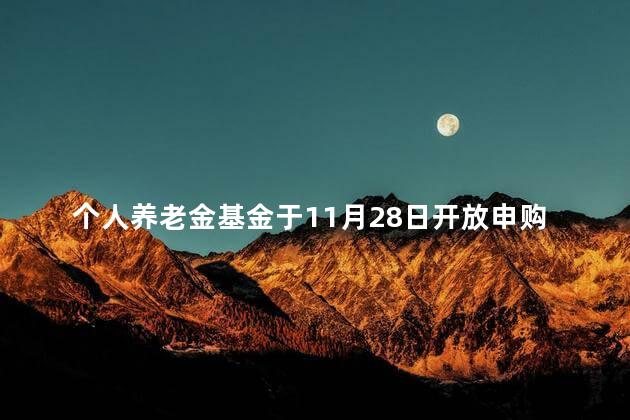 个人养老金基金于11月28日开放申购